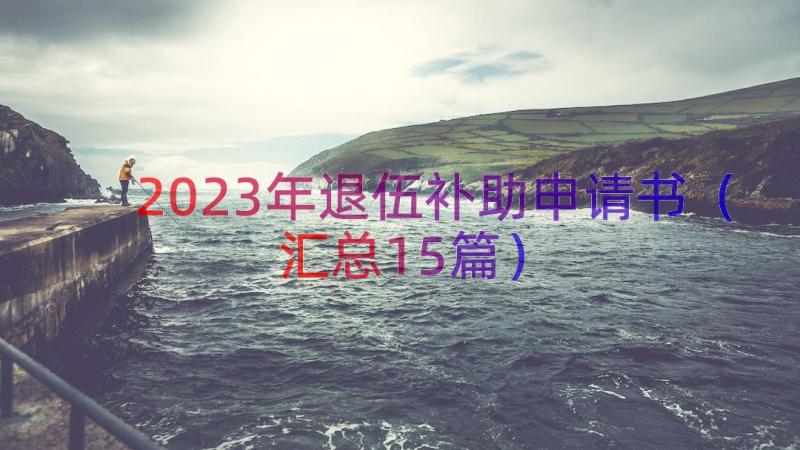 2023年退伍补助申请书（汇总15篇）